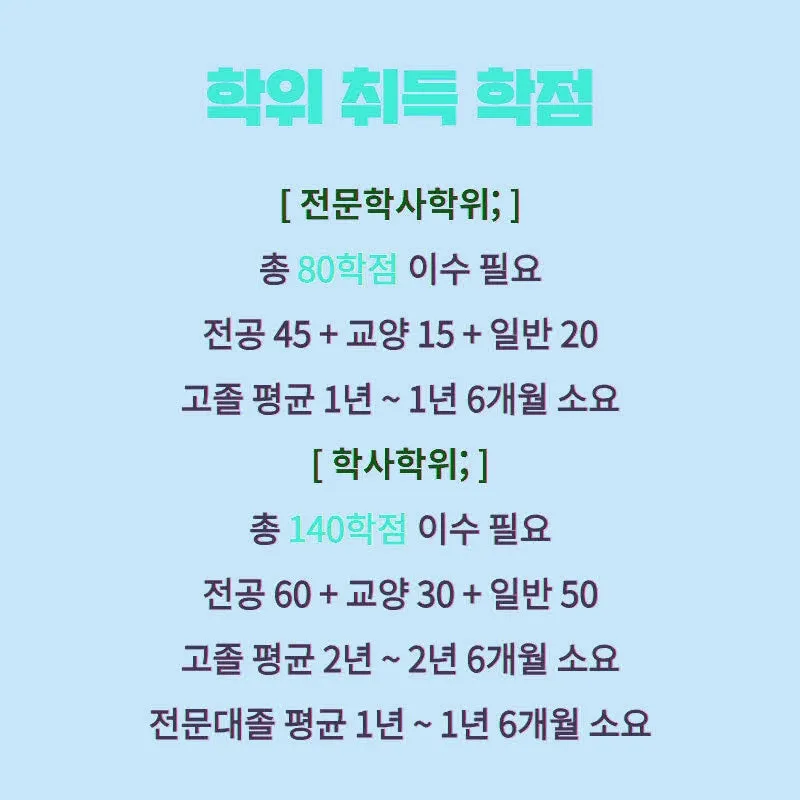 학위 취득 학점

[ 전문학사학위; ]

총 80학점 이수 필요

전공 45 + 교양 15 + 일반 20

고졸 평균 1년 ~ 1년 6개월 소요

[ 학사학위; ]

총 140학점 이수 필요

전공 60 + 교양 30 + 일반 50

고졸 평균 2년 ~ 2년 6개월 소요

전문대졸 평균 1년 ~ 1년 6개월 소요